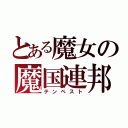 とある魔女の
魔国連邦
テンペスト